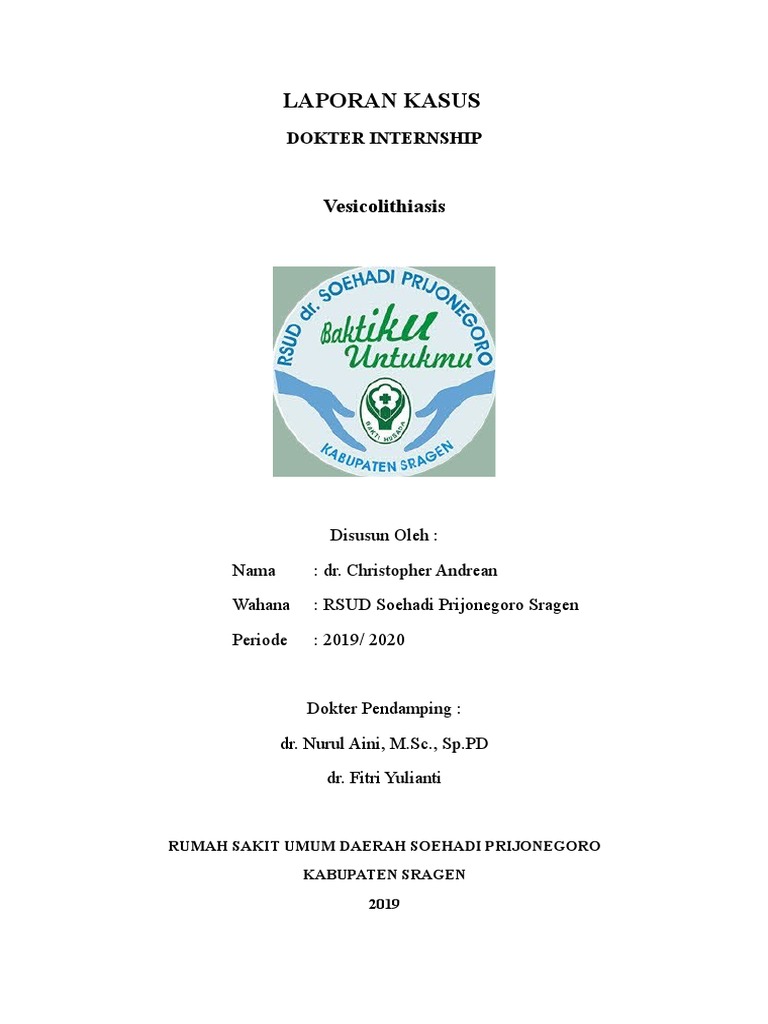 LAPORAN KASUS

DOKTER INTERNSHIP

Vesicolithiasis

RSUD dr. SOEHADI PRIJONEGORO

Baktiku Untukmu

BAKTI HUSADA

KABUPATEN SRAGEN

Disusun Oleh :

Nama : dr. Christopher Andrean

Wahana : RSUD Soehadi Prijonegoro Sragen

Periode : 2019/ 2020

Dokter Pendamping :

dr. Nurul Aini, M.Sc., Sp.PD

dr. Fitri Yulianti

RUMAH SAKIT UMUM DAERAH SOEHADI PRIJONEGORO

KABUPATEN SRAGEN

2019